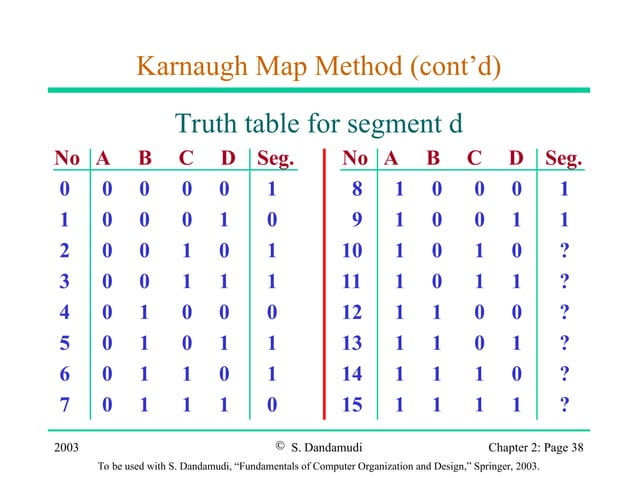 Karnaugh Map Method (cont'd)

Truth table for segment d

| No | A | B | C | D | Seg. |
|---|---|---|---|---|---|
| 0 | 0 | 0 | 0 | 0 | 1 |
| 1 | 0 | 0 | 0 | 1 | 0 |
| 2 | 0 | 0 | 1 | 0 | 1 |
| 3 | 0 | 0 | 1 | 1 | 1 |
| 4 | 0 | 1 | 0 | 0 | 0 |
| 5 | 0 | 1 | 0 | 1 | 1 |
| 6 | 0 | 1 | 1 | 0 | 1 |
| 7 | 0 | 1 | 1 | 1 | 0 |

| No | A | B | C | D | Seg. |
|---|---|---|---|---|---|
| 8 | 1 | 0 | 0 | 0 | 1 |
| 9 | 1 | 0 | 0 | 1 | 1 |
| 10 | 1 | 0 | 1 | 0 | ? |
| 11 | 1 | 0 | 1 | 1 | ? |
| 12 | 1 | 1 | 0 | 0 | ? |
| 13 | 1 | 1 | 0 | 1 | ? |
| 14 | 1 | 1 | 1 | 0 | ? |
| 15 | 1 | 1 | 1 | 1 | ? |

2003 © S. Dandamudi Chapter 2: Page 38

To be used with S. Dandamudi, "Fundamentals of Computer Organization and Design," Springer, 2003.